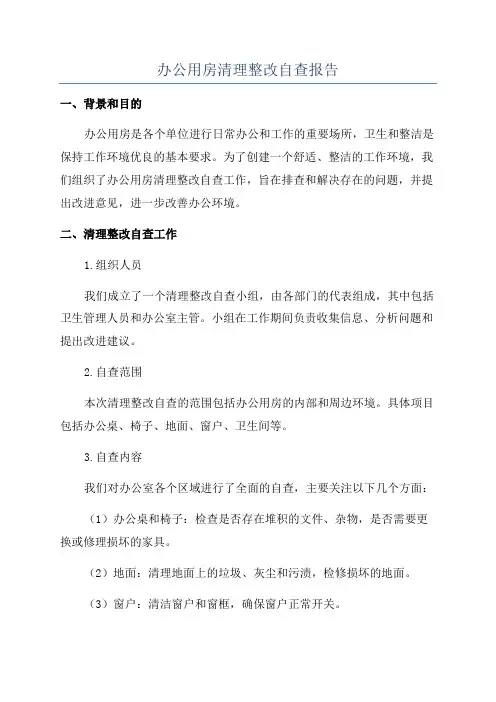 办公用房清理整改自查报告

一、背景和目的

办公用房是各个单位进行日常办公和工作的重要场所，卫生和整洁是保持工作环境优良的基本要求。为了创建一个舒适、整洁的工作环境，我们组织了办公用房清理整改自查工作，旨在排查和解决存在的问题，并提出改进意见，进一步改善办公环境。

二、清理整改自查工作

1.组织人员

我们成立了一个清理整改自查小组，由各部门的代表组成，其中包括卫生管理人员和办公室主管。小组在工作期间负责收集信息、分析问题和提出改进建议。

2.自查范围

本次清理整改自查的范围包括办公用房的内部和周边环境。具体项目包括办公桌、椅子、地面、窗户、卫生间等。

3.自查内容

我们对办公室各个区域进行了全面的自查，主要关注以下几个方面：

（1）办公桌和椅子：检查是否存在堆积的文件、杂物，是否需要更换或修理损坏的家具。

（2）地面：清理地面上的垃圾、灰尘和污渍，检修损坏的地面。

（3）窗户：清洁窗户和窗框，确保窗户正常开关。